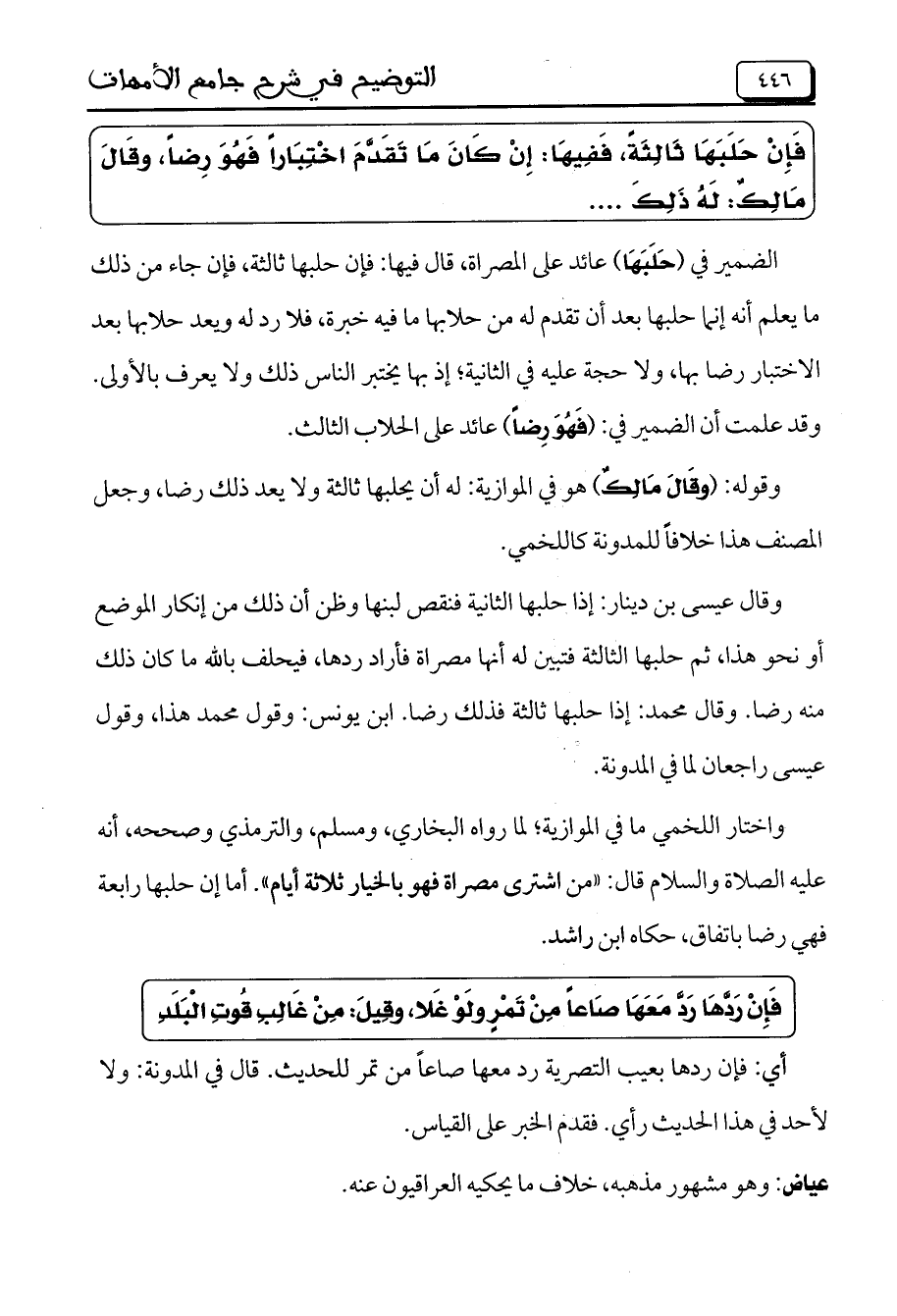 ٤٤٦ التوضيح في شرح جامع الأمهات

فَإِنْ حَلَبَهَا ثَالِثَةً، فَفِيهَا: إِنْ كَانَ مَا تَقَدَّمَ اخْتِبَاراً فَهُوَ رِضاً، وقَالَ مَالِكٌ: لَهُ ذَلِكَ ....

الضمير في (حَلَبَهَا) عائد على المصراة، قال فيها: فإن حلبها ثالثة، فإن جاء من ذلك ما يعلم أنه إنما حلبها بعد أن تقدم له من حلابها ما فيه خبرة، فلا رد له ويعد حلابها بعد الاختبار رضا بها، ولا حجة عليه في الثانية؛ إذ بها يختبر الناس ذلك ولا يعرف بالأولى. وقد علمت أن الضمير في: (فَهُوَ رِضاً) عائد على الحلاب الثالث.

وقوله: (وقَالَ مَالِكٌ) هو في الموازية: له أن يحلبها ثالثة ولا يعد ذلك رضا، وجعل المصنف هذا خلافاً للمدونة كاللخمي.

وقال عيسى بن دينار: إذا حلبها الثانية فنقص لبنها وظن أن ذلك من إنكار الموضع أو نحو هذا، ثم حلبها الثالثة فتبين له أنها مصراة فأراد ردها، فيحلف بالله ما كان ذلك منه رضا. وقال محمد: إذا حلبها ثالثة فذلك رضا. ابن يونس: وقول محمد هذا، وقول عيسى راجعان لما في المدونة.

واختار اللخمي ما في الموازية؛ لما رواه البخاري، ومسلم، والترمذي وصححه، أنه عليه الصلاة والسلام قال: «من اشترى مصراة فهو بالخيار ثلاثة أيام». أما إن حلبها رابعة فهي رضا باتفاق، حكاه ابن راشد.

فَإِنْ رَدَّهَا رَدَّ مَعَهَا صَاعاً مِنْ تَمْرٍ ولَوْ غَلا، وقِيلَ: مِنْ غَالِبِ قُوتِ الْبَلَدِ

أي: فإن ردها بعيب التصرية رد معها صاعاً من تمر للحديث. قال في المدونة: ولا لأحد في هذا الحديث رأي. فقدم الخبر على القياس.

عياض: وهو مشهور مذهبه، خلاف ما يحكيه العراقيون عنه.